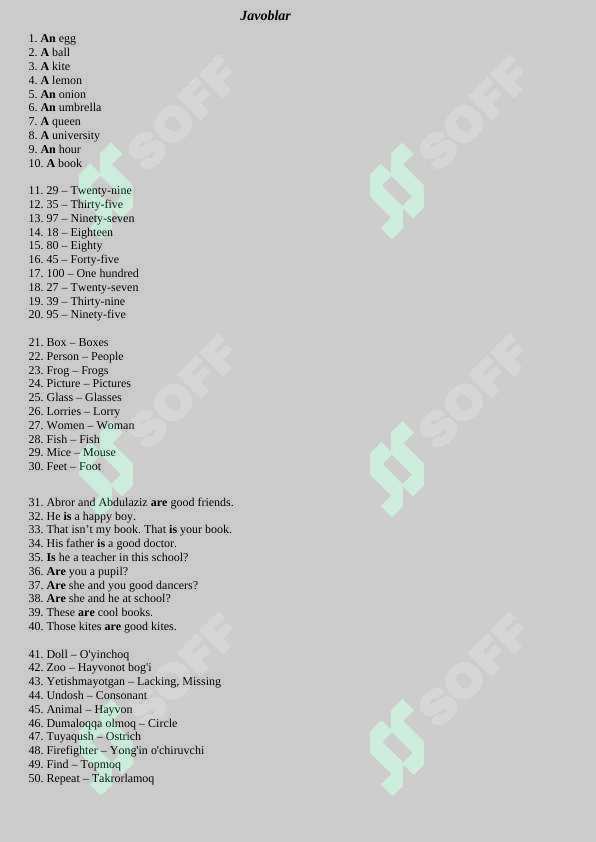 Javoblar

1. An egg
2. A ball
3. A kite
4. A lemon
5. An onion
6. An umbrella
7. A queen
8. A university
9. An hour
10. A book

11. 29 – Twenty-nine
12. 35 – Thirty-five
13. 97 – Ninety-seven
14. 18 – Eighteen
15. 80 – Eighty
16. 45 – Forty-five
17. 100 – One hundred
18. 27 – Twenty-seven
19. 39 – Thirty-nine
20. 95 – Ninety-five

21. Box – Boxes
22. Person – People
23. Frog – Frogs
24. Picture – Pictures
25. Glass – Glasses
26. Lorries – Lorry
27. Women – Woman
28. Fish – Fish
29. Mice – Mouse
30. Feet – Foot

31. Abror and Abdulaziz are good friends.
32. He is a happy boy.
33. That isn't my book. That is your book.
34. His father is a good doctor.
35. Is he a teacher in this school?
36. Are you a pupil?
37. Are she and you good dancers?
38. Are she and he at school?
39. These are cool books.
40. Those kites are good kites.

41. Doll – O'yinchoq
42. Zoo – Hayvonot bog'i
43. Yetishmayotgan – Lacking, Missing
44. Undosh – Consonant
45. Animal – Hayvon
46. Dumaloqqa olmoq – Circle
47. Tuyaqush – Ostrich
48. Firefighter – Yong'in o'chiruvchi
49. Find – Topmoq
50. Repeat – Takrorlamoq

SOFF
SOFF
SOFF
SOFF
SOFF
SOFF